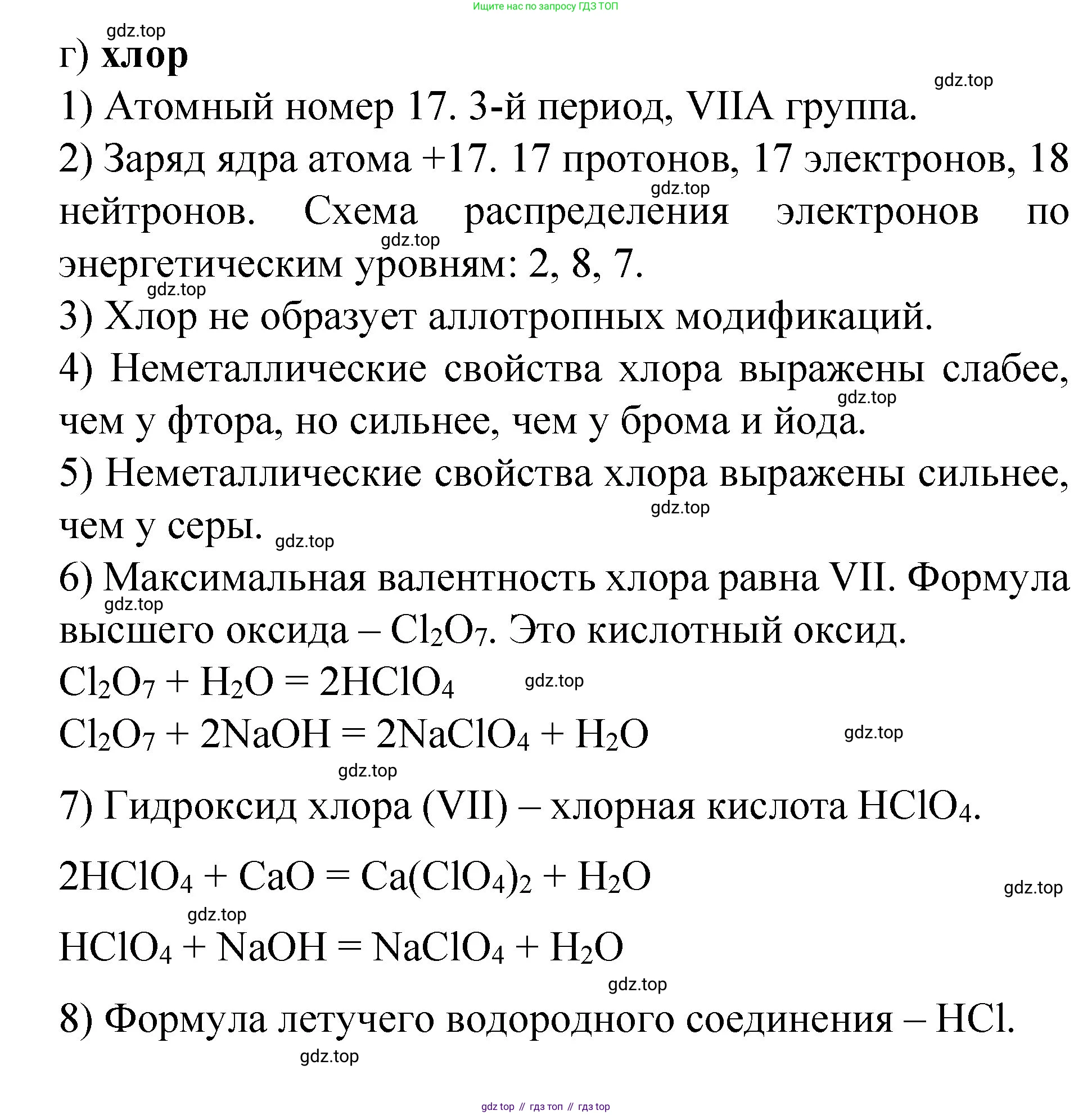 Ищите нас по запросу ГДЗ ТОП

gdz.top

г) **хлор**

gdz.top

1) Атомный номер 17. 3-й период, VIIA группа.

2) Заряд ядра атома +17. 17 протонов, 17 электронов, 18 нейтронов. Схема распределения электронов по энергетическим уровням: 2, 8, 7.

gdz.top

gdz.top

gdz.top

3) Хлор не образует аллотропных модификаций.

4) Неметаллические свойства хлора выражены слабее, чем у фтора, но сильнее, чем у брома и йода.

gdz.top

5) Неметаллические свойства хлора выражены сильнее, чем у серы.

gdz.top

gdz.top

6) Максимальная валентность хлора равна VII. Формула высшего оксида – $Cl_2O_7$. Это кислотный оксид.

gdz.top

$Cl_2O_7 + H_2O = 2HClO_4$

gdz.top

$Cl_2O_7 + 2NaOH = 2NaClO_4 + H_2O$

gdz.top

gdz.top

7) Гидроксид хлора (VII) – хлорная кислота $HClO_4$.

$2HClO_4 + CaO = Ca(ClO_4)_2 + H_2O$

gdz.top

gdz.top

$HClO_4 + NaOH = NaClO_4 + H_2O$

gdz.top

8) Формула летучего водородного соединения – HCl.

gdz.top

gdz top // гдз топ // гдз top